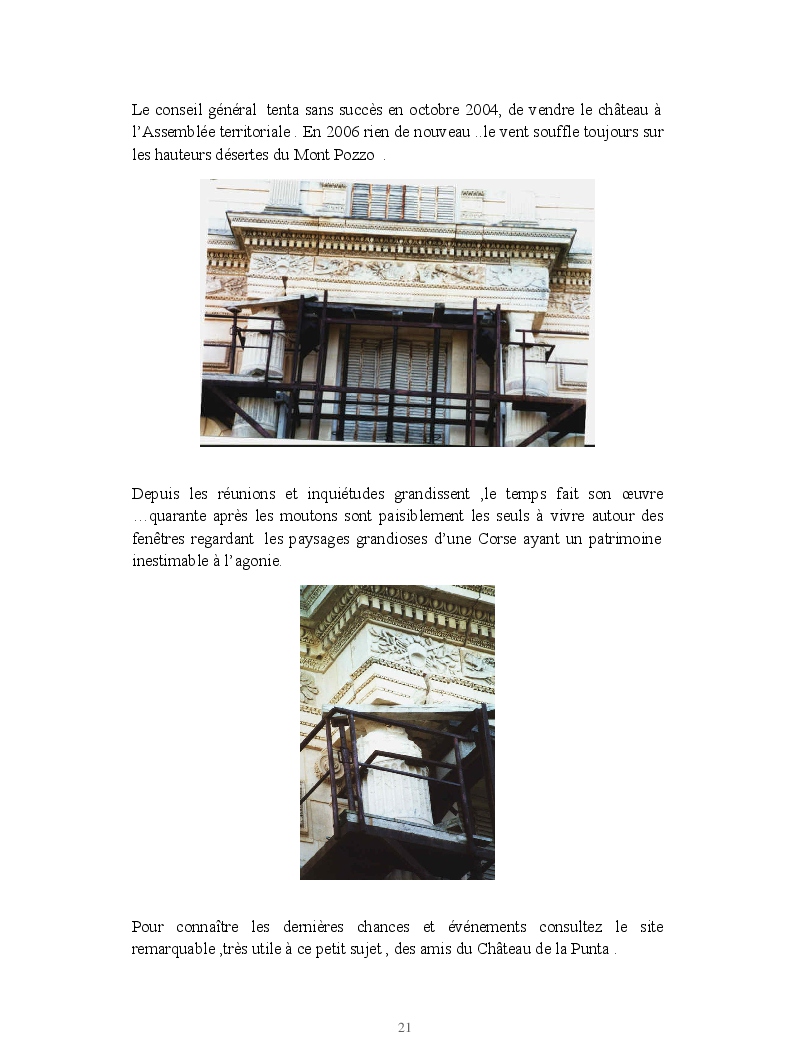 Le conseil général tenta sans succès en octobre 2004, de vendre le château à l'Assemblée territoriale . En 2006 rien de nouveau ..le vent souffle toujours sur les hauteurs désertes du Mont Pozzo .

Depuis les réunions et inquiétudes grandissent ,le temps fait son œuvre …quarante après les moutons sont paisiblement les seuls à vivre autour des fenêtres regardant les paysages grandioses d'une Corse ayant un patrimoine inestimable à l'agonie.

Pour connaître les dernières chances et événements consultez le site remarquable ,très utile à ce petit sujet , des amis du Château de la Punta .

21